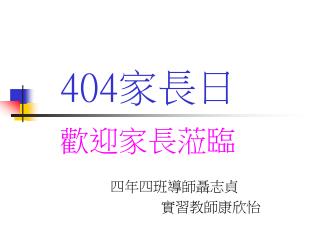 404家長日

歡迎家長蒞臨

四年四班導師聶志貞
實習教師康欣怡